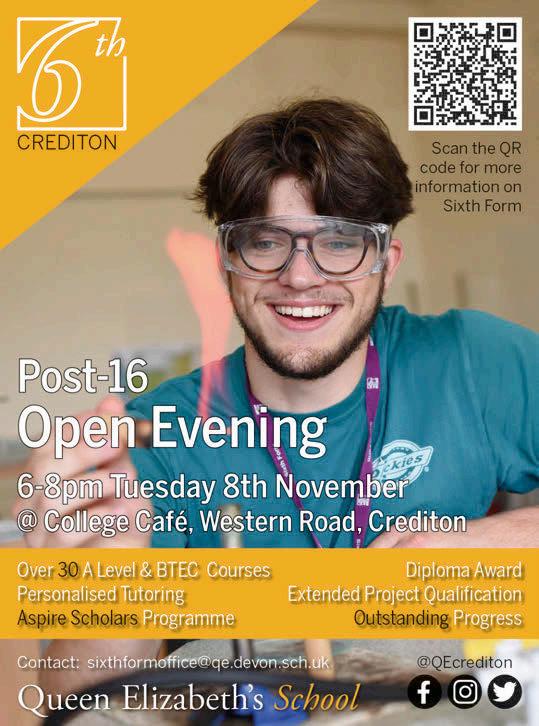 6th
CREDITON

Scan the QR code for more information on Sixth Form

Post-16
Open Evening
6-8pm Tuesday 8th November
@ College Café, Western Road, Crediton

Over 30 A Level & BTEC Courses
Personalised Tutoring
Aspire Scholars Programme

Diploma Award
Extended Project Qualification
Outstanding Progress

Contact: sixthformoffice@qe.devon.sch.uk
@QEcrediton
Queen Elizabeth's School